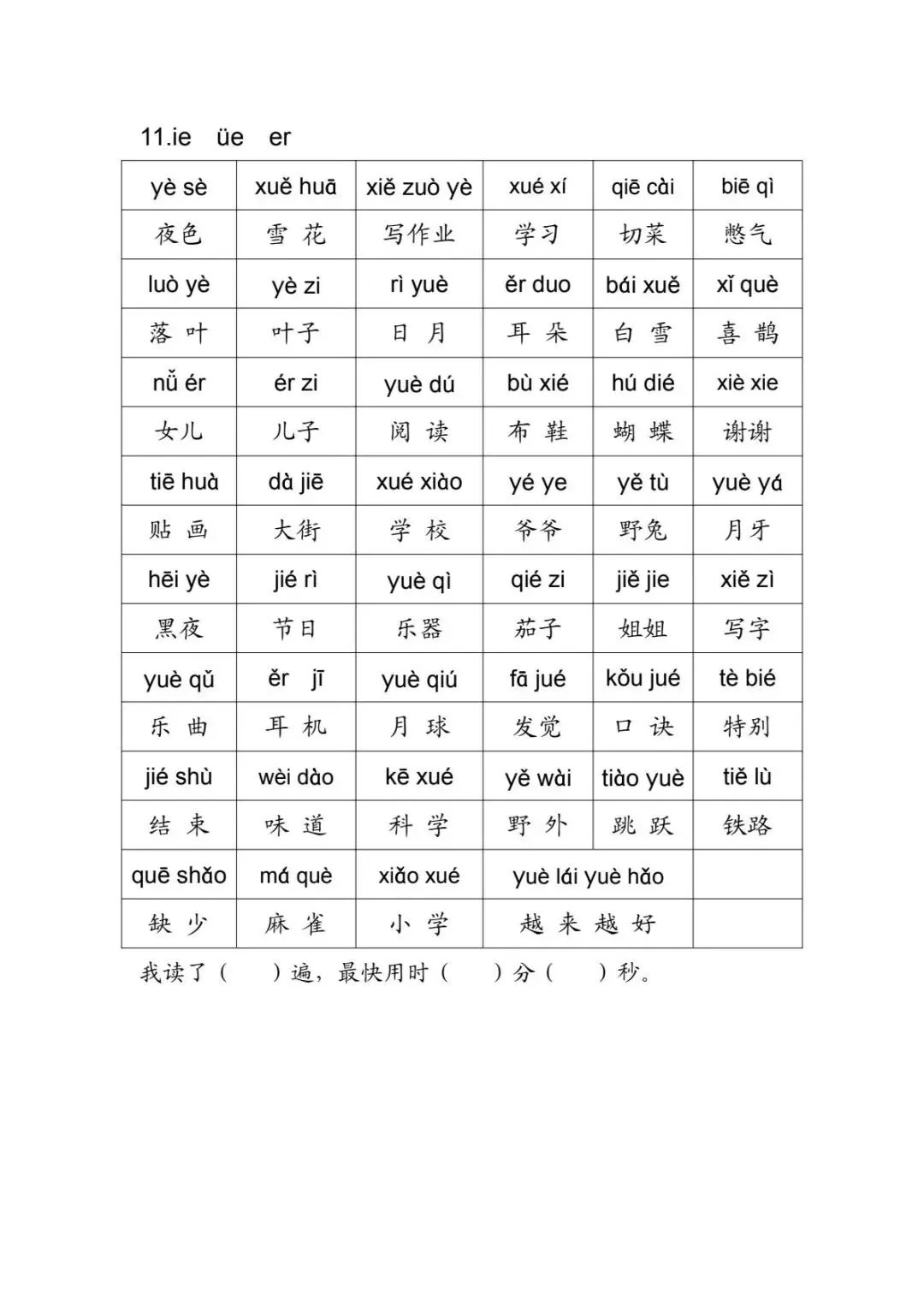 11.ie üe er

| yè sè | xuě huā | xiě zuò yè | xué xí | qiē cài | biē qì |
|---|---|---|---|---|---|
| 夜色 | 雪 花 | 写作业 | 学习 | 切菜 | 憋气 |
| luò yè | yè zi | rì yuè | ěr duo | bái xuě | xǐ què |
| 落 叶 | 叶子 | 日 月 | 耳 朵 | 白 雪 | 喜 鹊 |
| nǚ ér | ér zi | yuè dú | bù xié | hú dié | xiè xie |
| 女儿 | 儿子 | 阅 读 | 布 鞋 | 蝴 蝶 | 谢谢 |
| tiē huà | dà jiē | xué xiào | yé ye | yě tù | yuè yá |
| 贴 画 | 大街 | 学 校 | 爷爷 | 野兔 | 月牙 |
| hēi yè | jié rì | yuè qì | qié zi | jiě jie | xiě zì |
| 黑夜 | 节日 | 乐器 | 茄子 | 姐姐 | 写字 |
| yuè qǔ | ěr jī | yuè qiú | fā jué | kǒu jué | tè bié |
| 乐 曲 | 耳 机 | 月 球 | 发觉 | 口 诀 | 特别 |
| jié shù | wèi dào | kē xué | yě wài | tiào yuè | tiě lù |
| 结 束 | 味 道 | 科 学 | 野 外 | 跳 跃 | 铁路 |
| quē shǎo | má què | xiǎo xué | yuè lái yuè hǎo | | |
| 缺 少 | 麻 雀 | 小 学 | 越 来 越 好 | | |

我读了（ ）遍，最快用时（ ）分（ ）秒。